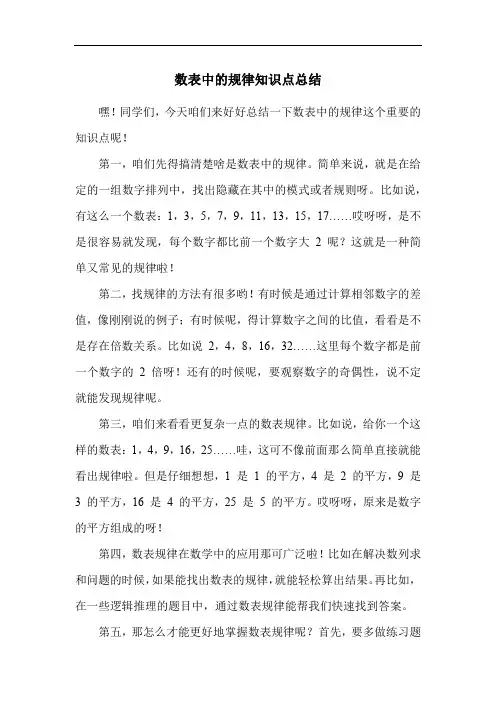 数表中的规律知识点总结

嘿！同学们，今天咱们来好好总结一下数表中的规律这个重要的知识点呢！

第一，咱们先得搞清楚啥是数表中的规律。简单来说，就是在给定的一组数字排列中，找出隐藏在其中的模式或者规则呀。比如说，有这么一个数表：1，3，5，7，9，11，13，15，17……哎呀呀，是不是很容易就发现，每个数字都比前一个数字大 2 呢？这就是一种简单又常见的规律啦！

第二，找规律的方法有很多哟！有时候是通过计算相邻数字的差值，像刚刚说的例子；有时候呢，得计算数字之间的比值，看看是不是存在倍数关系。比如说 2，4，8，16，32……这里每个数字都是前一个数字的 2 倍呀！还有的时候呢，要观察数字的奇偶性，说不定就能发现规律呢。

第三，咱们来看看更复杂一点的数表规律。比如说，给你一个这样的数表：1，4，9，16，25……哇，这可不像前面那么简单直接就能看出规律啦。但是仔细想想，1 是 1 的平方，4 是 2 的平方，9 是 3 的平方，16 是 4 的平方，25 是 5 的平方。哎呀呀，原来是数字的平方组成的呀！

第四，数表规律在数学中的应用那可广泛啦！比如在解决数列求和问题的时候，如果能找出数表的规律，就能轻松算出结果。再比如，在一些逻辑推理的题目中，通过数表规律能帮我们快速找到答案。

第五，那怎么才能更好地掌握数表规律呢？首先，要多做练习题